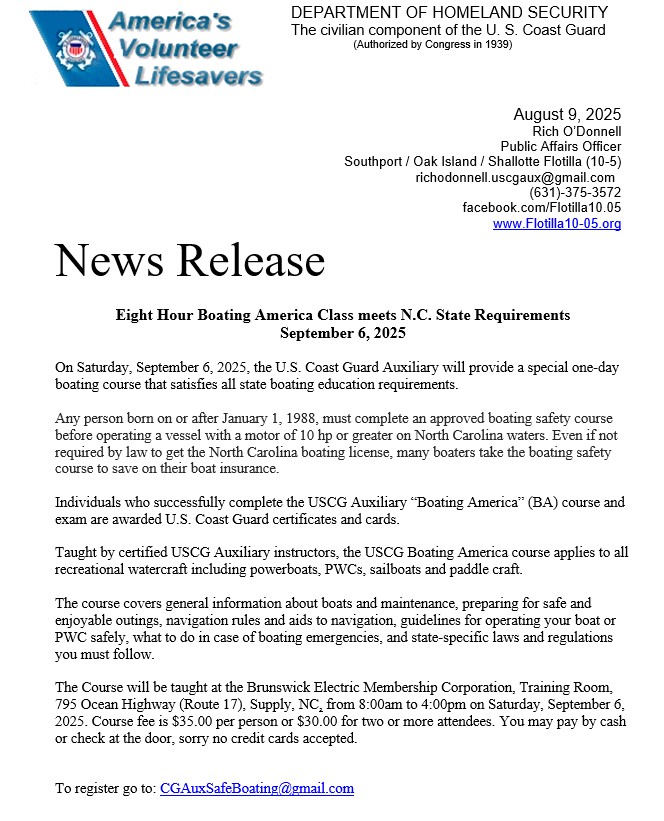 America's Volunteer Lifesavers

DEPARTMENT OF HOMELAND SECURITY
The civilian component of the U. S. Coast Guard
(Authorized by Congress in 1939)

August 9, 2025
Rich O'Donnell
Public Affairs Officer
Southport / Oak Island / Shallotte Flotilla (10-5)
richodonnell.uscgaux@gmail.com
(631)-375-3572
facebook.com/Flotilla10.05
www.Flotilla10-05.org

News Release

Eight Hour Boating America Class meets N.C. State Requirements
September 6, 2025

On Saturday, September 6, 2025, the U.S. Coast Guard Auxiliary will provide a special one-day boating course that satisfies all state boating education requirements.

Any person born on or after January 1, 1988, must complete an approved boating safety course before operating a vessel with a motor of 10 hp or greater on North Carolina waters. Even if not required by law to get the North Carolina boating license, many boaters take the boating safety course to save on their boat insurance.

Individuals who successfully complete the USCG Auxiliary "Boating America" (BA) course and exam are awarded U.S. Coast Guard certificates and cards.

Taught by certified USCG Auxiliary instructors, the USCG Boating America course applies to all recreational watercraft including powerboats, PWCs, sailboats and paddle craft.

The course covers general information about boats and maintenance, preparing for safe and enjoyable outings, navigation rules and aids to navigation, guidelines for operating your boat or PWC safely, what to do in case of boating emergencies, and state-specific laws and regulations you must follow.

The Course will be taught at the Brunswick Electric Membership Corporation, Training Room, 795 Ocean Highway (Route 17), Supply, NC, from 8:00am to 4:00pm on Saturday, September 6, 2025. Course fee is $35.00 per person or $30.00 for two or more attendees. You may pay by cash or check at the door, sorry no credit cards accepted.

To register go to: CGAuxSafeBoating@gmail.com